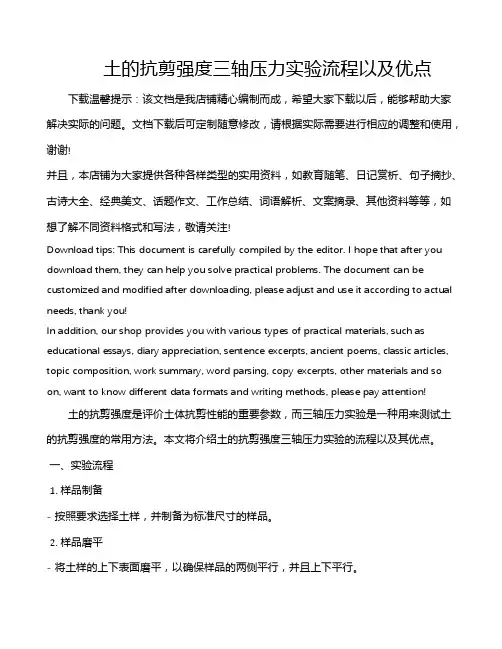 土的抗剪强度三轴压力实验流程以及优点

下载温馨提示：该文档是我店铺精心编制而成，希望大家下载以后，能够帮助大家解决实际的问题。文档下载后可定制随意修改，请根据实际需要进行相应的调整和使用，谢谢!

并且，本店铺为大家提供各种各样类型的实用资料，如教育随笔、日记赏析、句子摘抄、古诗大全、经典美文、话题作文、工作总结、词语解析、文案摘录、其他资料等等，如想了解不同资料格式和写法，敬请关注!

Download tips: This document is carefully compiled by the editor. I hope that after you download them, they can help you solve practical problems. The document can be customized and modified after downloading, please adjust and use it according to actual needs, thank you!

In addition, our shop provides you with various types of practical materials, such as educational essays, diary appreciation, sentence excerpts, ancient poems, classic articles, topic composition, work summary, word parsing, copy excerpts, other materials and so on, want to know different data formats and writing methods, please pay attention!

土的抗剪强度是评价土体抗剪性能的重要参数，而三轴压力实验是一种用来测试土的抗剪强度的常用方法。本文将介绍土的抗剪强度三轴压力实验的流程以及其优点。

一、实验流程

1. 样品制备

- 按照要求选择土样，并制备为标准尺寸的样品。

2. 样品磨平

- 将土样的上下表面磨平，以确保样品的两侧平行，并且上下平行。